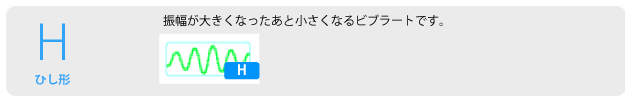 H
ひし形

振幅が大きくなったあと小さくなるビブラートです。

H